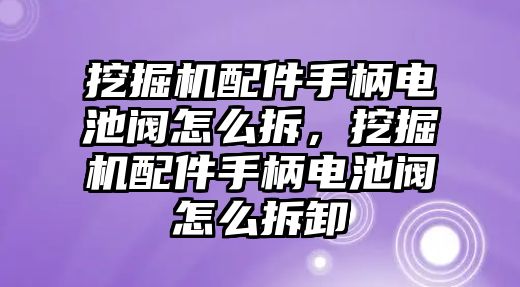 挖掘机配件手柄电池阀怎么拆，挖掘机配件手柄电池阀怎么拆卸